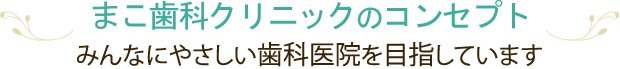 まこ歯科クリニックのコンセプト
みんなにやさしい歯科医院を目指しています